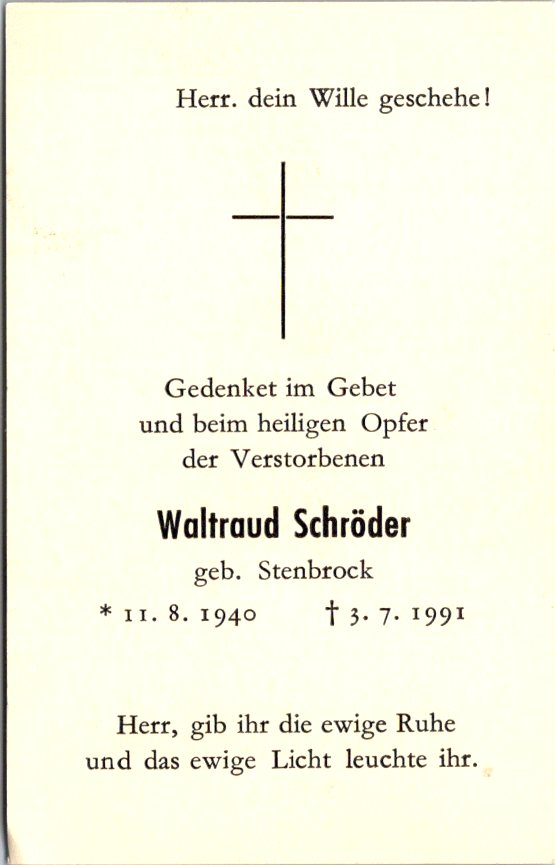 Herr. dein Wille geschehe!

Gedenket im Gebet
und beim heiligen Opfer
der Verstorbenen

Waltraud Schröder
geb. Stenbrock
* 11. 8. 1940     † 3. 7. 1991

Herr, gib ihr die ewige Ruhe
und das ewige Licht leuchte ihr.